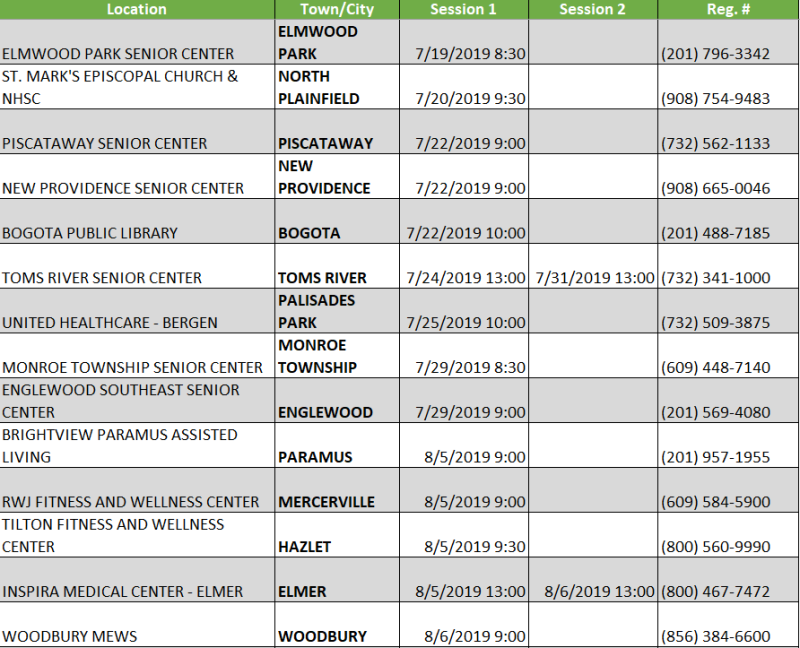 | Location | Town/City | Session 1 | Session 2 | Reg. # |
|---|---|---|---|---|
| ELMWOOD PARK SENIOR CENTER | ELMWOOD PARK | 7/19/2019 8:30 | | (201) 796-3342 |
| ST. MARK'S EPISCOPAL CHURCH & NHSC | NORTH PLAINFIELD | 7/20/2019 9:30 | | (908) 754-9483 |
| PISCATAWAY SENIOR CENTER | PISCATAWAY | 7/22/2019 9:00 | | (732) 562-1133 |
| NEW PROVIDENCE SENIOR CENTER | NEW PROVIDENCE | 7/22/2019 9:00 | | (908) 665-0046 |
| BOGOTA PUBLIC LIBRARY | BOGOTA | 7/22/2019 10:00 | | (201) 488-7185 |
| TOMS RIVER SENIOR CENTER | TOMS RIVER | 7/24/2019 13:00 | 7/31/2019 13:00 | (732) 341-1000 |
| UNITED HEALTHCARE - BERGEN | PALISADES PARK | 7/25/2019 10:00 | | (732) 509-3875 |
| MONROE TOWNSHIP SENIOR CENTER | MONROE TOWNSHIP | 7/29/2019 8:30 | | (609) 448-7140 |
| ENGLEWOOD SOUTHEAST SENIOR CENTER | ENGLEWOOD | 7/29/2019 9:00 | | (201) 569-4080 |
| BRIGHTVIEW PARAMUS ASSISTED LIVING | PARAMUS | 8/5/2019 9:00 | | (201) 957-1955 |
| RWJ FITNESS AND WELLNESS CENTER | MERCERVILLE | 8/5/2019 9:00 | | (609) 584-5900 |
| TILTON FITNESS AND WELLNESS CENTER | HAZLET | 8/5/2019 9:30 | | (800) 560-9990 |
| INSPIRA MEDICAL CENTER - ELMER | ELMER | 8/5/2019 13:00 | 8/6/2019 13:00 | (800) 467-7472 |
| WOODBURY MEWS | WOODBURY | 8/6/2019 9:00 | | (856) 384-6600 |